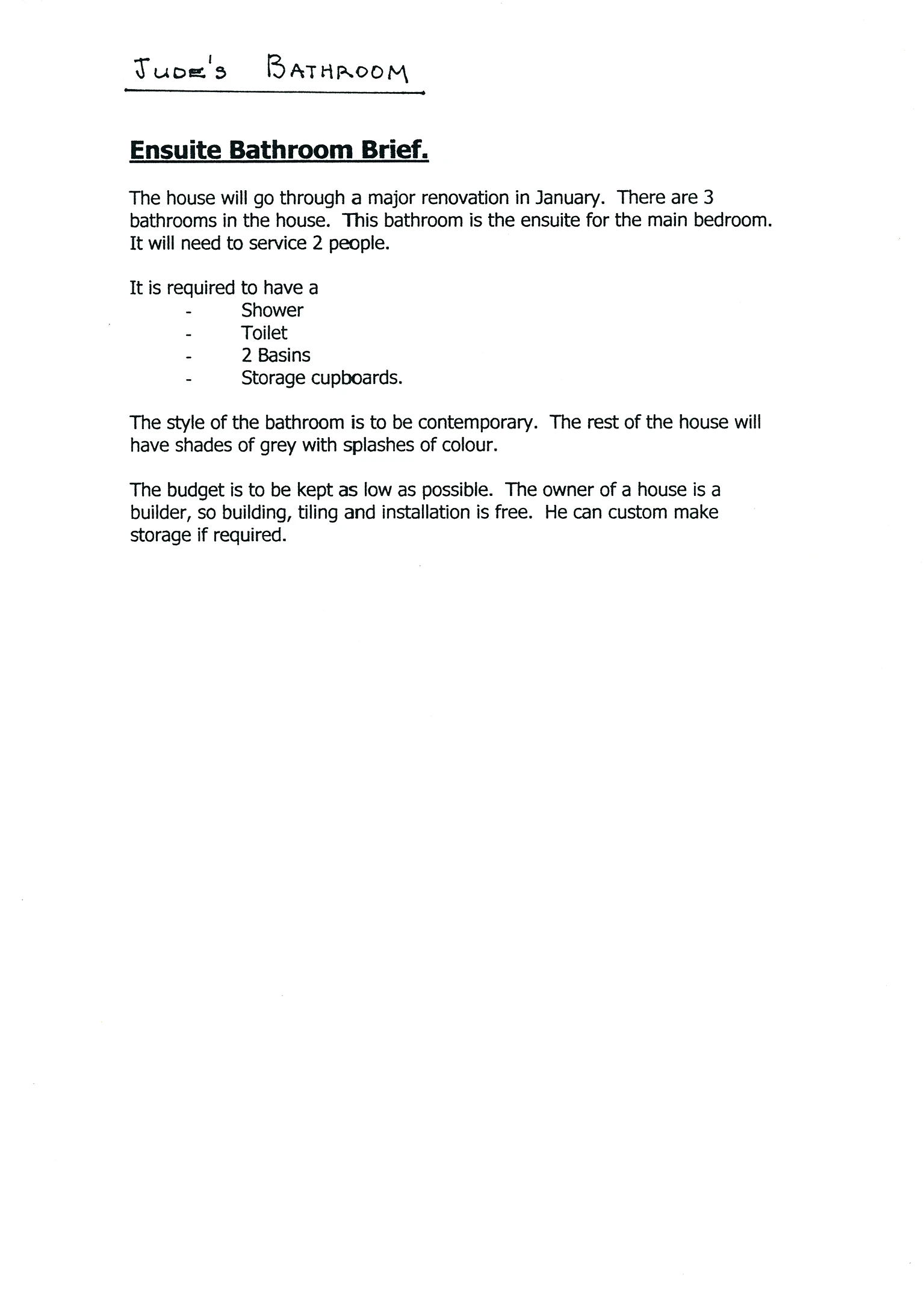 JUDE'S BATHROOM

Ensuite Bathroom Brief.

The house will go through a major renovation in January. There are 3 bathrooms in the house. This bathroom is the ensuite for the main bedroom. It will need to service 2 people.

It is required to have a
- Shower
- Toilet
- 2 Basins
- Storage cupboards.

The style of the bathroom is to be contemporary. The rest of the house will have shades of grey with splashes of colour.

The budget is to be kept as low as possible. The owner of a house is a builder, so building, tiling and installation is free. He can custom make storage if required.